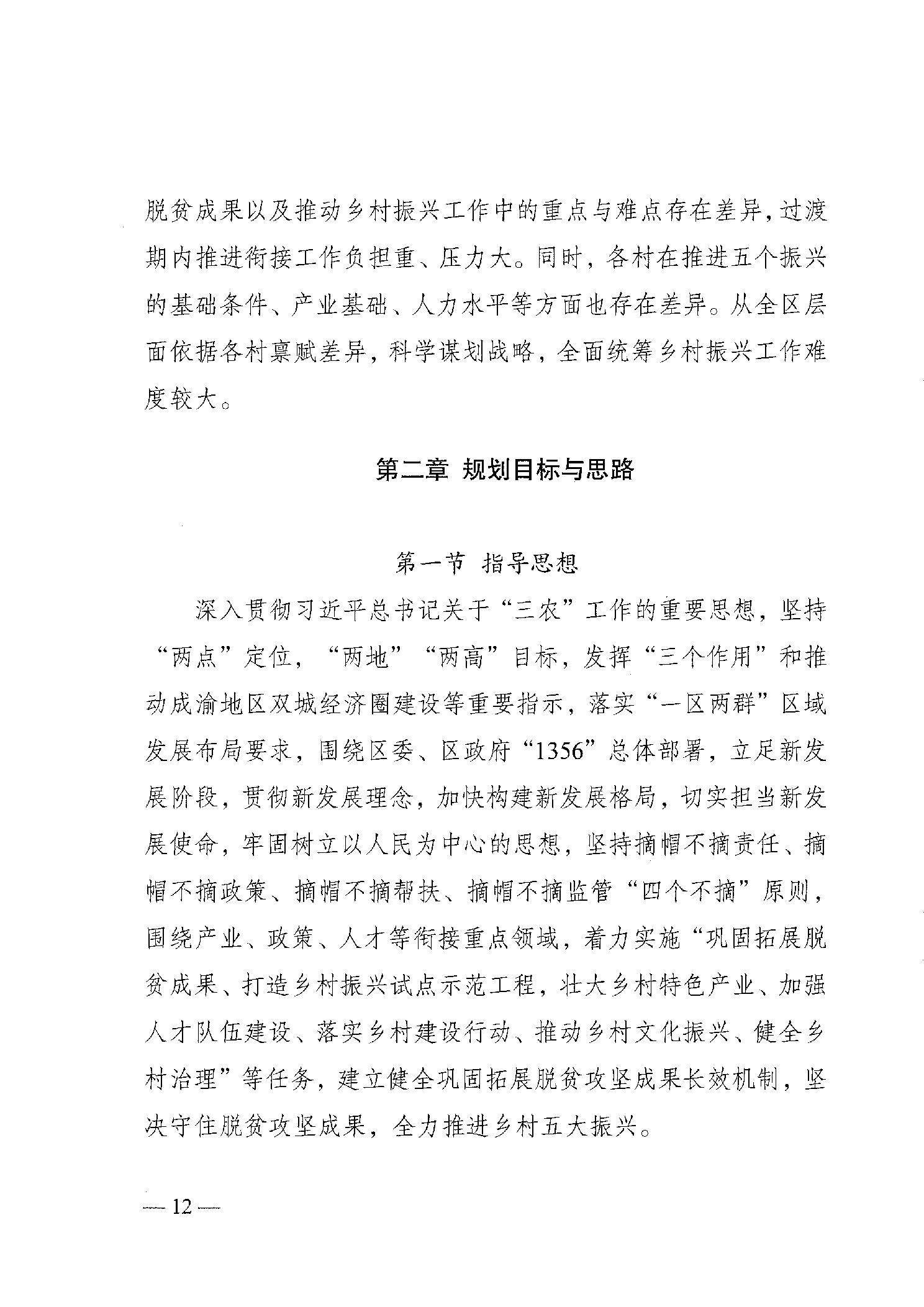 脱贫成果以及推动乡村振兴工作中的重点与难点存在差异，过渡期内推进衔接工作负担重、压力大。同时，各村在推进五个振兴的基础条件、产业基础、人力水平等方面也存在差异。从全区层面依据各村禀赋差异，科学谋划战略，全面统筹乡村振兴工作难度较大。

第二章 规划目标与思路

第一节 指导思想

深入贯彻习近平总书记关于“三农”工作的重要思想，坚持“两点”定位，“两地”“两高”目标，发挥“三个作用”和推动成渝地区双城经济圈建设等重要指示，落实“一区两群”区域发展布局要求，围绕区委、区政府“1356”总体部署，立足新发展阶段，贯彻新发展理念，加快构建新发展格局，切实担当新发展使命，牢固树立以人民为中心的思想，坚持摘帽不摘责任、摘帽不摘政策、摘帽不摘帮扶、摘帽不摘监管“四个不摘”原则，围绕产业、政策、人才等衔接重点领域，着力实施“巩固拓展脱贫成果、打造乡村振兴试点示范工程，壮大乡村特色产业、加强人才队伍建设、落实乡村建设行动、推动乡村文化振兴、健全乡村治理”等任务，建立健全巩固拓展脱贫攻坚成果长效机制，坚决守住脱贫攻坚成果，全力推进乡村五大振兴。

— 12 —